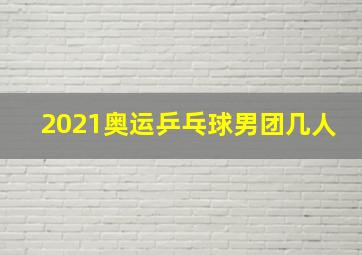 2021奥运乒乓球男团几人